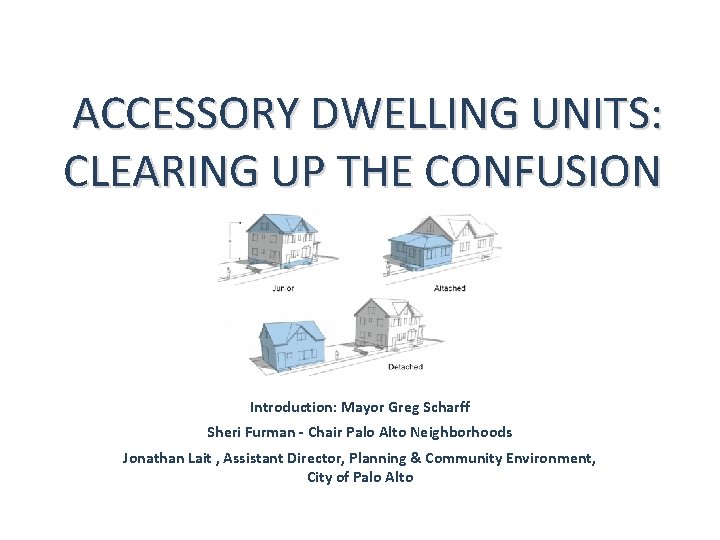 ACCESSORY DWELLING UNITS: CLEARING UP THE CONFUSION

Junior

Attached

Detached

Introduction: Mayor Greg Scharff

Sheri Furman - Chair Palo Alto Neighborhoods

Jonathan Lait , Assistant Director, Planning & Community Environment, City of Palo Alto